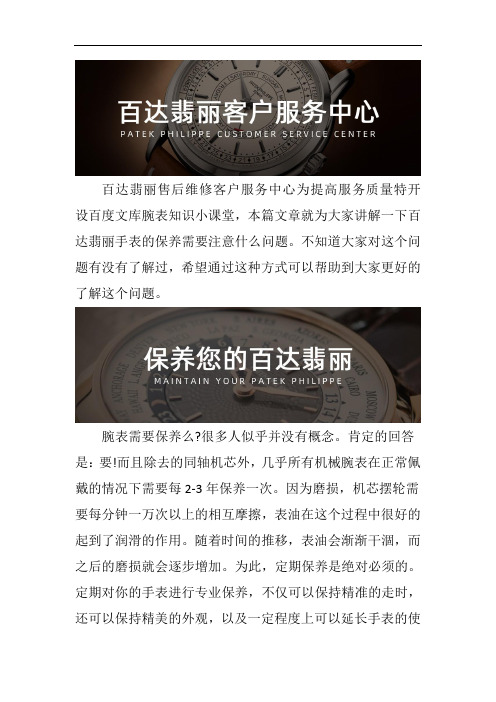 百达翡丽客户服务中心
PATEK PHILIPPE CUSTOMER SERVICE CENTER

百达翡丽售后维修客户服务中心为提高服务质量特开设百度文库腕表知识小课堂，本篇文章就为大家讲解一下百达翡丽手表的保养需要注意什么问题。不知道大家对这个问题有没有了解过，希望通过这种方式可以帮助到大家更好的了解这个问题。

保养您的百达翡丽
MAINTAIN YOUR PATEK PHILIPPE

腕表需要保养么?很多人似乎并没有概念。肯定的回答是：要!而且除去的同轴机芯外，几乎所有机械腕表在正常佩戴的情况下需要每 2-3 年保养一次。因为磨损，机芯摆轮需要每分钟一万次以上的相互摩擦，表油在这个过程中很好的起到了润滑的作用。随着时间的推移，表油会渐渐干涸，而之后的磨损就会逐步增加。为此，定期保养是绝对必须的。定期对你的手表进行专业保养，不仅可以保持精准的走时，还可以保持精美的外观，以及一定程度上可以延长手表的使